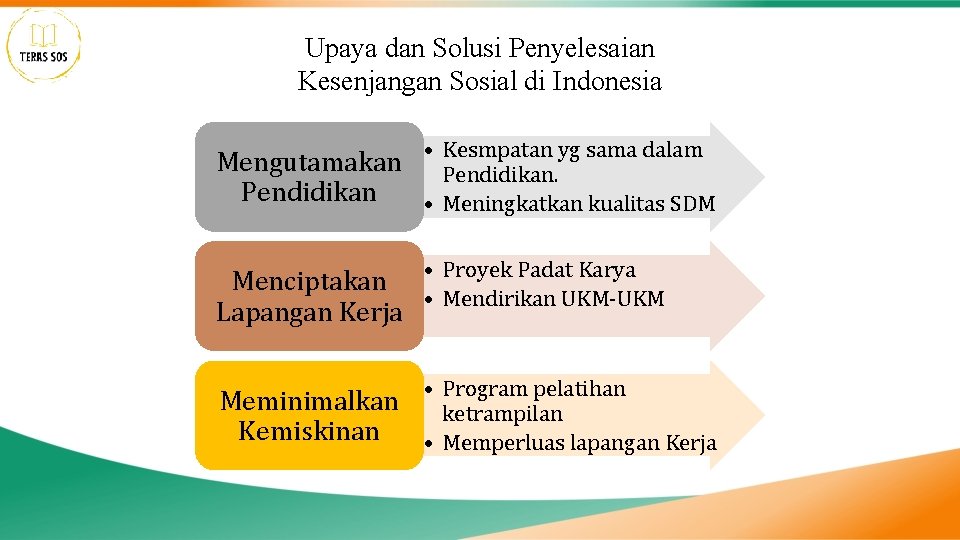 TERAS SOS

Upaya dan Solusi Penyelesaian Kesenjangan Sosial di Indonesia

Mengutamakan Pendidikan

• Kesmpatan yg sama dalam Pendidikan.
• Meningkatkan kualitas SDM

Menciptakan Lapangan Kerja

• Proyek Padat Karya
• Mendirikan UKM-UKM

Meminimalkan Kemiskinan

• Program pelatihan ketrampilan
• Memperluas lapangan Kerja